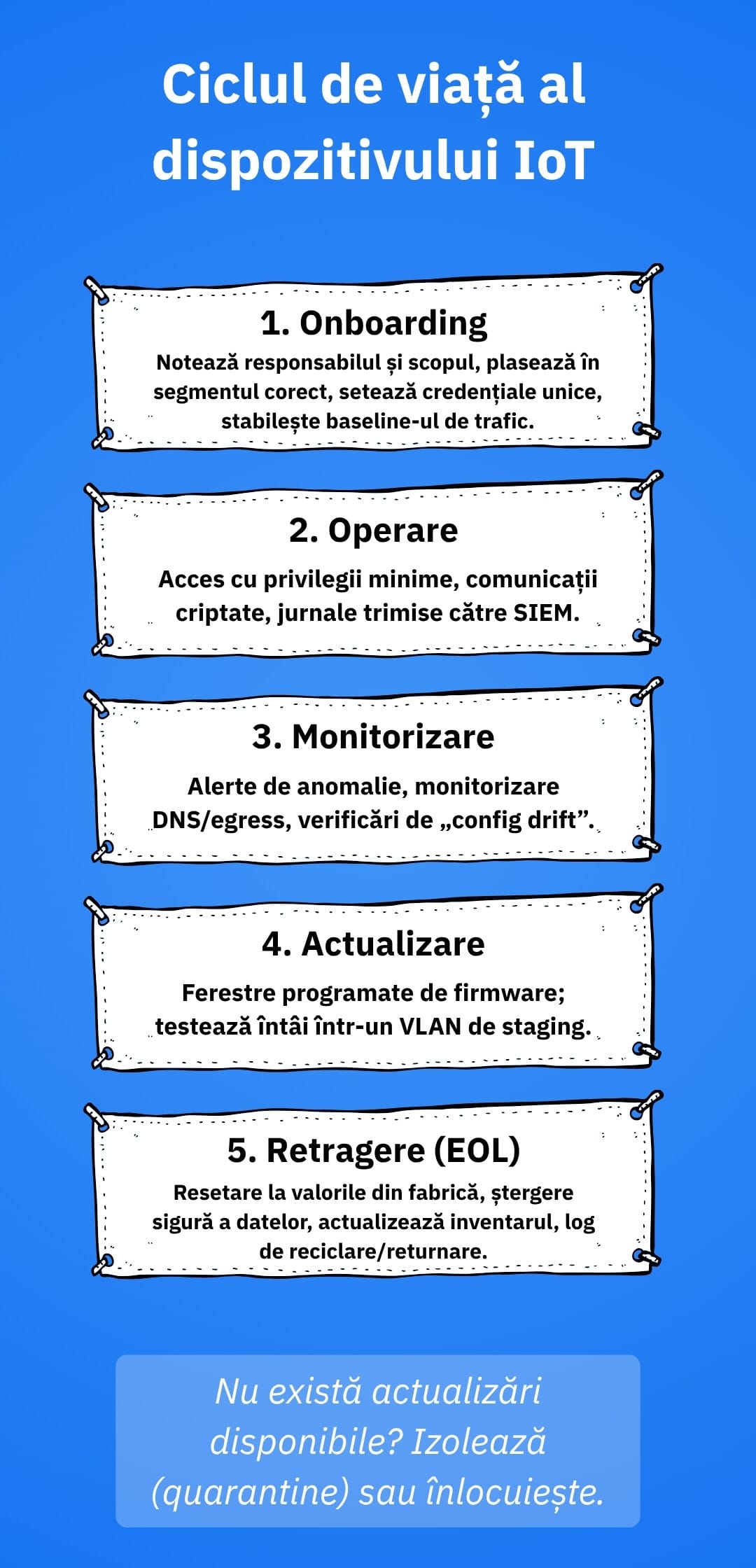 Ciclul de viață al dispozitivului IoT

1. Onboarding

Notează responsabilul și scopul, plasează în segmentul corect, setează credențiale unice, stabilește baseline-ul de trafic.

2. Operare

Acces cu privilegii minime, comunicații criptate, jurnale trimise către SIEM.

3. Monitorizare

Alerte de anomalie, monitorizare DNS/egress, verificări de „config drift”.

4. Actualizare

Ferestre programate de firmware; testează întâi într-un VLAN de staging.

5. Retragere (EOL)

Resetare la valorile din fabrică, ștergere sigură a datelor, actualizează inventarul, log de reciclare/returnare.

Nu există actualizări disponibile? Izolează (quarantine) sau înlocuiește.